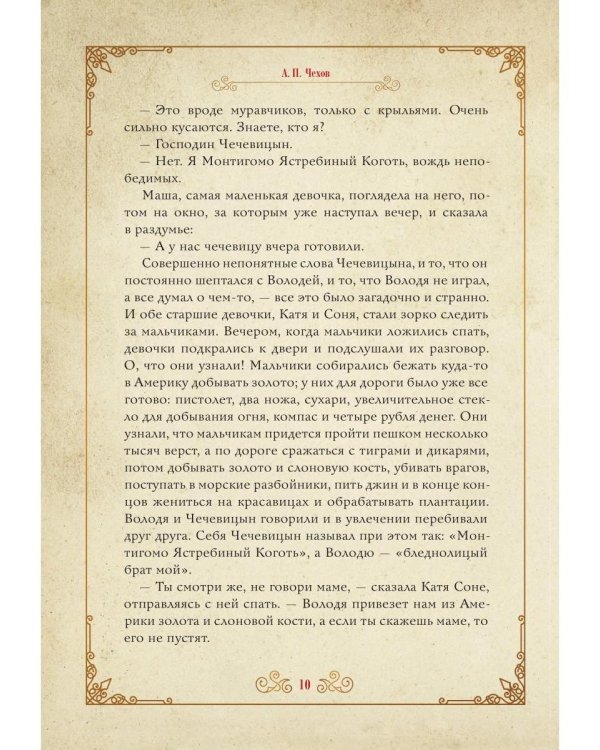 А. П. Чехов

— Это вроде муравчиков, только с крыльями. Очень сильно кусаются. Знаете, кто я?

— Господин Чечевицын.

— Нет. Я Монтигомо Ястребиный Коготь, вождь непобедимых.

Маша, самая маленькая девочка, поглядела на него, потом на окно, за которым уже наступал вечер, и сказала в раздумье:

— А у нас чечевицу вчера готовили.

Совершенно непонятные слова Чечевицына, и то, что он постоянно шептался с Володей, и то, что Володя не играл, а все думал о чем-то, — все это было загадочно и странно. И обе старшие девочки, Катя и Соня, стали зорко следить за мальчиками. Вечером, когда мальчики ложились спать, девочки подкрались к двери и подслушали их разговор. О, что они узнали! Мальчики собирались бежать куда-то в Америку добывать золото; у них для дороги было уже все готово: пистолет, два ножа, сухари, увеличительное стекло для добывания огня, компас и четыре рубля денег. Они узнали, что мальчикам придется пройти пешком несколько тысяч верст, а по дороге сражаться с тиграми и дикарями, потом добывать золото и слоновую кость, убивать врагов, поступать в морские разбойники, пить джин и в конце концов жениться на красавицах и обрабатывать плантации. Володя и Чечевицын говорили и в увлечении перебивали друг друга. Себя Чечевицын называл при этом так: «Монтигомо Ястребиный Коготь», а Володю — «бледнолицый брат мой».

— Ты смотри же, не говори маме, — сказала Катя Соне, отправляясь с ней спать. — Володя привезет нам из Америки золота и слоновой кости, а если ты скажешь маме, то его не пустят.

10